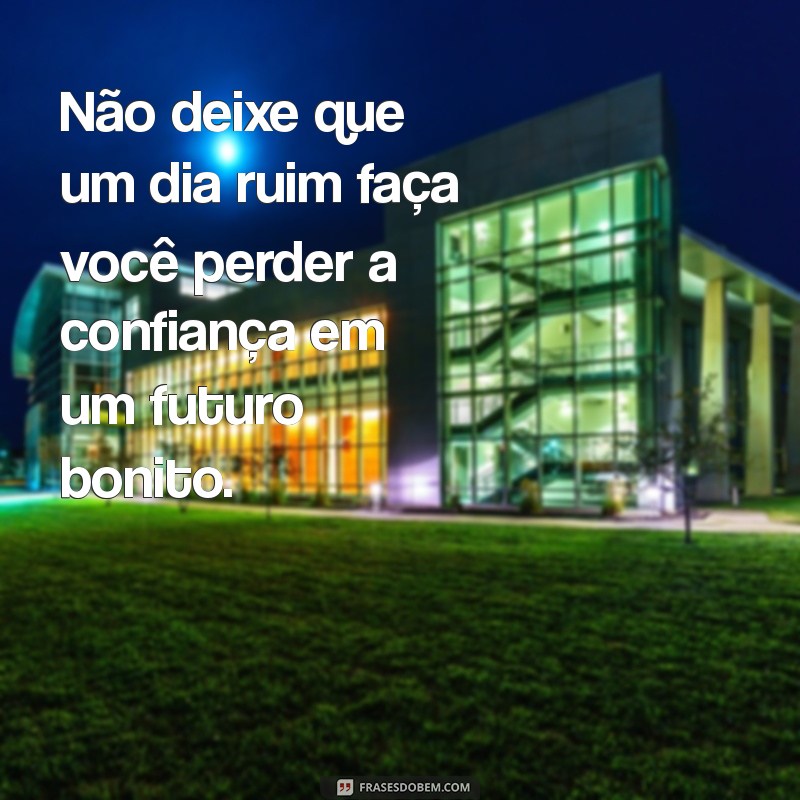 Não deixe que um dia ruim faça você perder a confiança em um futuro bonito.

FRASESDOBEM.COM